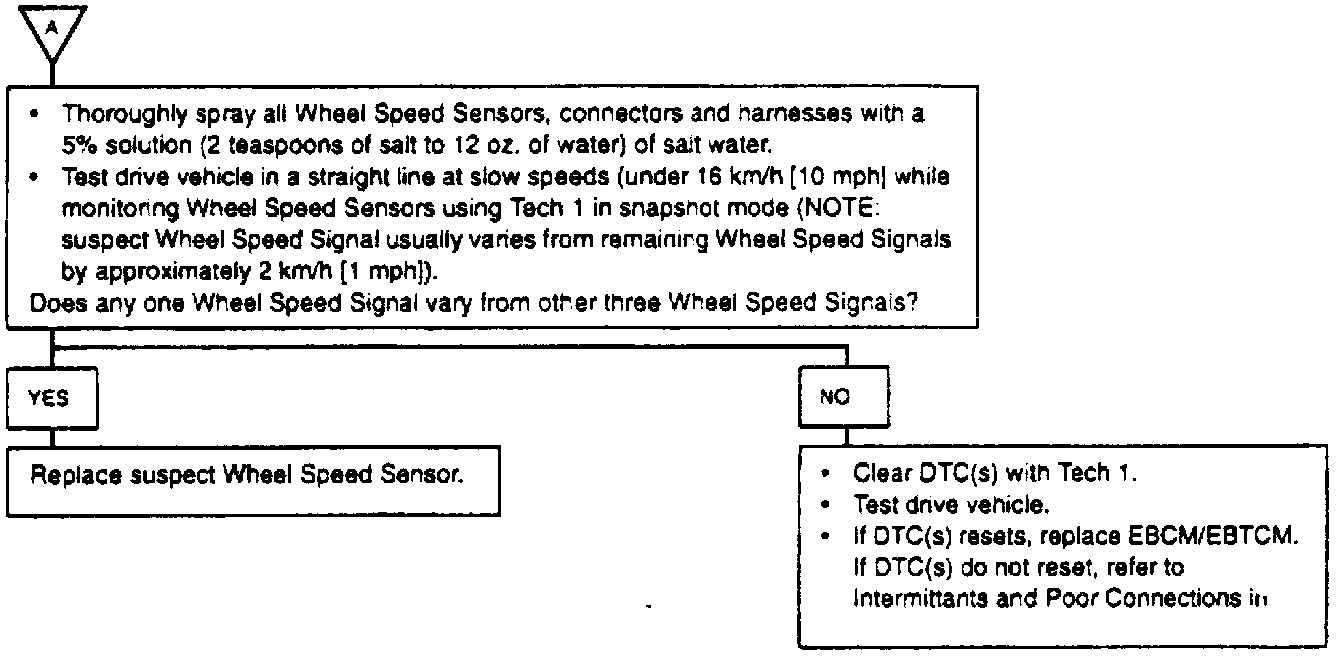 A

• Thoroughly spray all Wheel Speed Sensors, connectors and harnesses with a 5% solution (2 teaspoons of salt to 12 oz. of water) of salt water.
• Test drive vehicle in a straight line at slow speeds (under 16 km/h [10 mph] while monitoring Wheel Speed Sensors using Tech 1 in snapshot mode (NOTE: suspect Wheel Speed Signal usually varies from remaining Wheel Speed Signals by approximately 2 km/h [1 mph]).
Does any one Wheel Speed Signal vary from other three Wheel Speed Signals?

YES

Replace suspect Wheel Speed Sensor.

NO

• Clear DTC(s) with Tech 1.
• Test drive vehicle.
• If DTC(s) resets, replace EBCM/EBTCM. If DTC(s) do not reset, refer to Intermittants and Poor Connections in